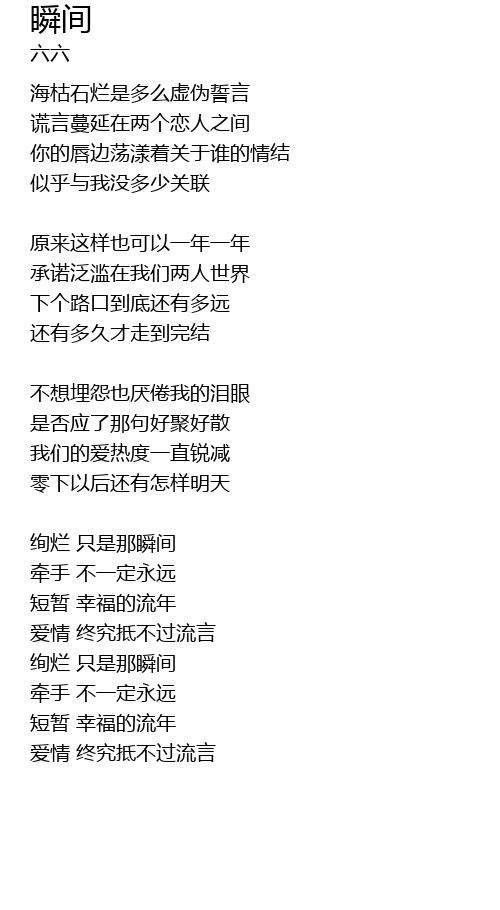 瞬间
六六

海枯石烂是多么虚伪誓言
谎言蔓延在两个恋人之间
你的唇边荡漾着关于谁的情结
似乎与我没多少关联

原来这样也可以一年一年
承诺泛滥在我们两人世界
下个路口到底还有多远
还有多久才走到完结

不想埋怨也厌倦我的泪眼
是否应了那句好聚好散
我们的爱热度一直锐减
零下以后还有怎样明天

绚烂 只是那瞬间
牵手 不一定永远
短暂 幸福的流年
爱情 终究抵不过流言
绚烂 只是那瞬间
牵手 不一定永远
短暂 幸福的流年
爱情 终究抵不过流言